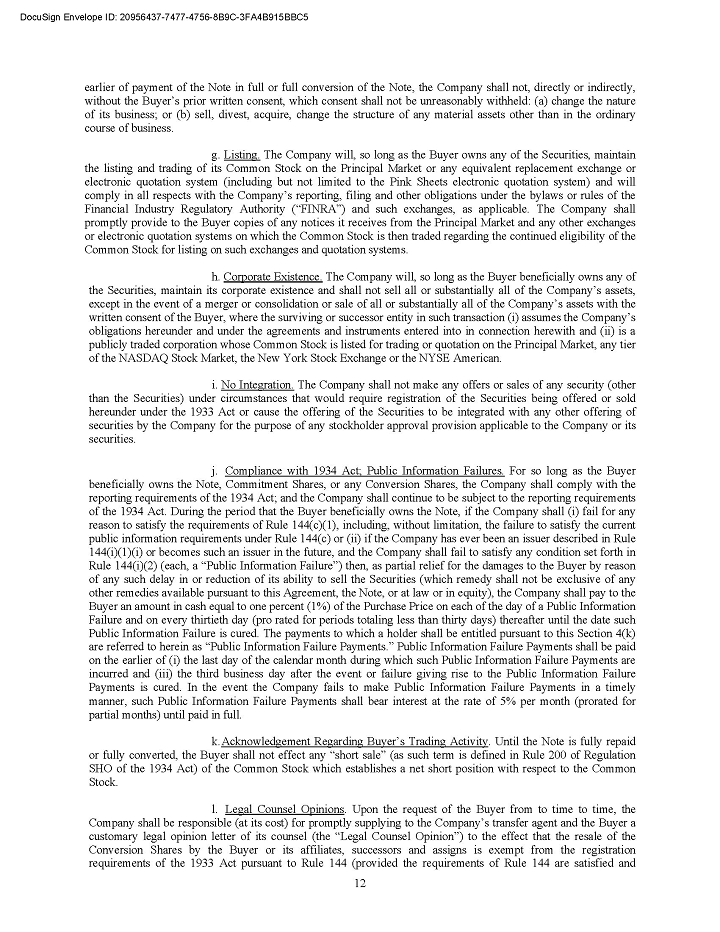 DocuSign Envelope ID: 20956437-7477-4756-8B9C-3FA4B915BBC5

earlier of payment of the Note in full or full conversion of the Note, the Company shall not, directly or indirectly, without the Buyer's prior written consent, which consent shall not be unreasonably withheld: (a) change the nature of its business; or (b) sell, divest, acquire, change the structure of any material assets other than in the ordinary course of business.

g. Listing. The Company will, so long as the Buyer owns any of the Securities, maintain the listing and trading of its Common Stock on the Principal Market or any equivalent replacement exchange or electronic quotation system (including but not limited to the Pink Sheets electronic quotation system) and will comply in all respects with the Company's reporting, filing and other obligations under the bylaws or rules of the Financial Industry Regulatory Authority ("FINRA") and such exchanges, as applicable. The Company shall promptly provide to the Buyer copies of any notices it receives from the Principal Market and any other exchanges or electronic quotation systems on which the Common Stock is then traded regarding the continued eligibility of the Common Stock for listing on such exchanges and quotation systems.

h. Corporate Existence. The Company will, so long as the Buyer beneficially owns any of the Securities, maintain its corporate existence and shall not sell all or substantially all of the Company's assets, except in the event of a merger or consolidation or sale of all or substantially all of the Company's assets with the written consent of the Buyer, where the surviving or successor entity in such transaction (i) assumes the Company's obligations hereunder and under the agreements and instruments entered into in connection herewith and (ii) is a publicly traded corporation whose Common Stock is listed for trading or quotation on the Principal Market, any tier of the NASDAQ Stock Market, the New York Stock Exchange or the NYSE American.

i. No Integration. The Company shall not make any offers or sales of any security (other than the Securities) under circumstances that would require registration of the Securities being offered or sold hereunder under the 1933 Act or cause the offering of the Securities to be integrated with any other offering of securities by the Company for the purpose of any stockholder approval provision applicable to the Company or its securities.

j. Compliance with 1934 Act; Public Information Failures. For so long as the Buyer beneficially owns the Note, Commitment Shares, or any Conversion Shares, the Company shall comply with the reporting requirements of the 1934 Act; and the Company shall continue to be subject to the reporting requirements of the 1934 Act. During the period that the Buyer beneficially owns the Note, if the Company shall (i) fail for any reason to satisfy the requirements of Rule 144(c)(1), including, without limitation, the failure to satisfy the current public information requirements under Rule 144(c) or (ii) if the Company has ever been an issuer described in Rule 144(i)(1)(i) or becomes such an issuer in the future, and the Company shall fail to satisfy any condition set forth in Rule 144(i)(2) (each, a "Public Information Failure") then, as partial relief for the damages to the Buyer by reason of any such delay in or reduction of its ability to sell the Securities (which remedy shall not be exclusive of any other remedies available pursuant to this Agreement, the Note, or at law or in equity), the Company shall pay to the Buyer an amount in cash equal to one percent (1%) of the Purchase Price on each of the day of a Public Information Failure and on every thirtieth day (pro rated for periods totaling less than thirty days) thereafter until the date such Public Information Failure is cured. The payments to which a holder shall be entitled pursuant to this Section 4(k) are referred to herein as "Public Information Failure Payments." Public Information Failure Payments shall be paid on the earlier of (i) the last day of the calendar month during which such Public Information Failure Payments are incurred and (iii) the third business day after the event or failure giving rise to the Public Information Failure Payments is cured. In the event the Company fails to make Public Information Failure Payments in a timely manner, such Public Information Failure Payments shall bear interest at the rate of 5% per month (prorated for partial months) until paid in full.

k. Acknowledgement Regarding Buyer's Trading Activity. Until the Note is fully repaid or fully converted, the Buyer shall not effect any "short sale" (as such term is defined in Rule 200 of Regulation SHO of the 1934 Act) of the Common Stock which establishes a net short position with respect to the Common Stock.

l. Legal Counsel Opinions. Upon the request of the Buyer from to time to time, the Company shall be responsible (at its cost) for promptly supplying to the Company's transfer agent and the Buyer a customary legal opinion letter of its counsel (the "Legal Counsel Opinion") to the effect that the resale of the Conversion Shares by the Buyer or its affiliates, successors and assigns is exempt from the registration requirements of the 1933 Act pursuant to Rule 144 (provided the requirements of Rule 144 are satisfied and

12